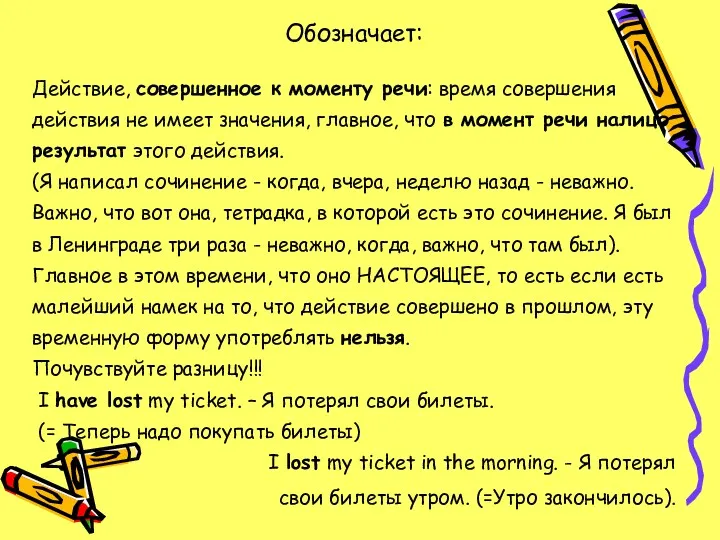 Обозначает:

Действие, совершенное к моменту речи: время совершения действия не имеет значения, главное, что в момент речи налицо результат этого действия.
(Я написал сочинение - когда, вчера, неделю назад - неважно. Важно, что вот она, тетрадка, в которой есть это сочинение. Я был в Ленинграде три раза - неважно, когда, важно, что там был).
Главное в этом времени, что оно НАСТОЯЩЕЕ, то есть если есть малейший намек на то, что действие совершено в прошлом, эту временную форму употреблять нельзя.
Почувствуйте разницу!!!
I have lost my ticket. – Я потерял свои билеты.
(= Теперь надо покупать билеты)
I lost my ticket in the morning. - Я потерял свои билеты утром. (=Утро закончилось).